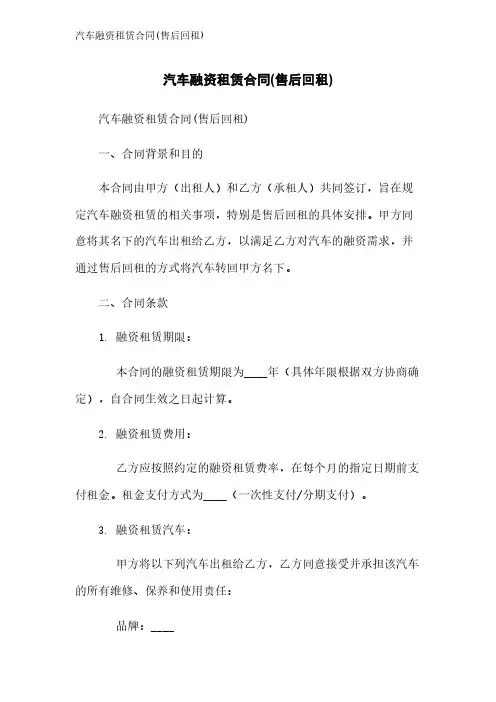 汽车融资租赁合同(售后回租)

汽车融资租赁合同(售后回租)

汽车融资租赁合同(售后回租)

一、合同背景和目的

本合同由甲方（出租人）和乙方（承租人）共同签订，旨在规定汽车融资租赁的相关事项，特别是售后回租的具体安排。甲方同意将其名下的汽车出租给乙方，以满足乙方对汽车的融资需求，并通过售后回租的方式将汽车转回甲方名下。

二、合同条款

1. 融资租赁期限：

本合同的融资租赁期限为____年（具体年限根据双方协商确定），自合同生效之日起计算。

2. 融资租赁费用：

乙方应按照约定的融资租赁费率，在每个月的指定日期前支付租金。租金支付方式为____（一次性支付/分期支付）。

3. 融资租赁汽车：

甲方将以下列汽车出租给乙方，乙方同意接受并承担该汽车的所有维修、保养和使用责任：

品牌：____